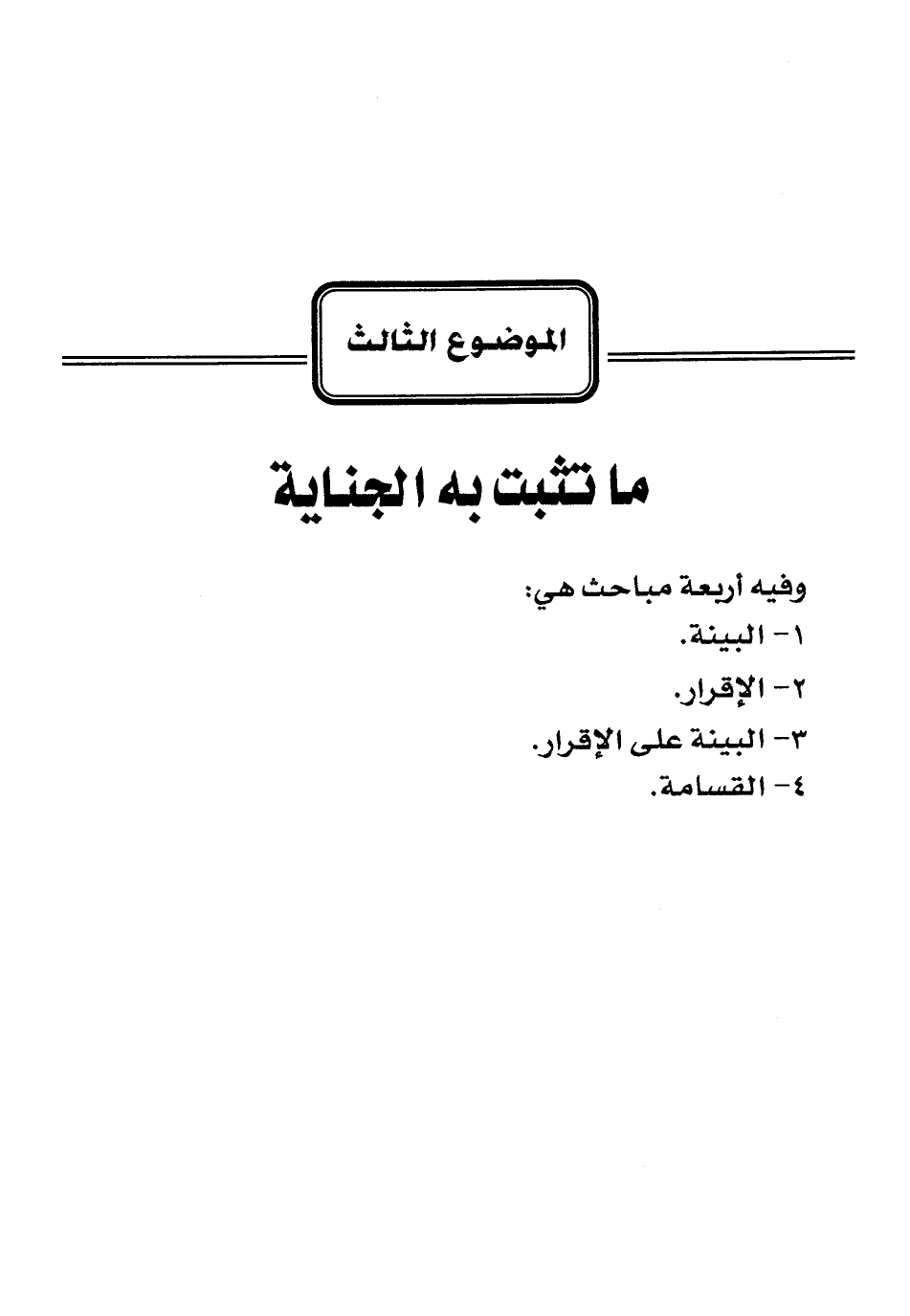 الموضوع الثالث

ما تثبت به الجناية

وفيه أربعة مباحث هي:
١- البينة.
٢- الإقرار.
٣- البينة على الإقرار.
٤- القسامة.